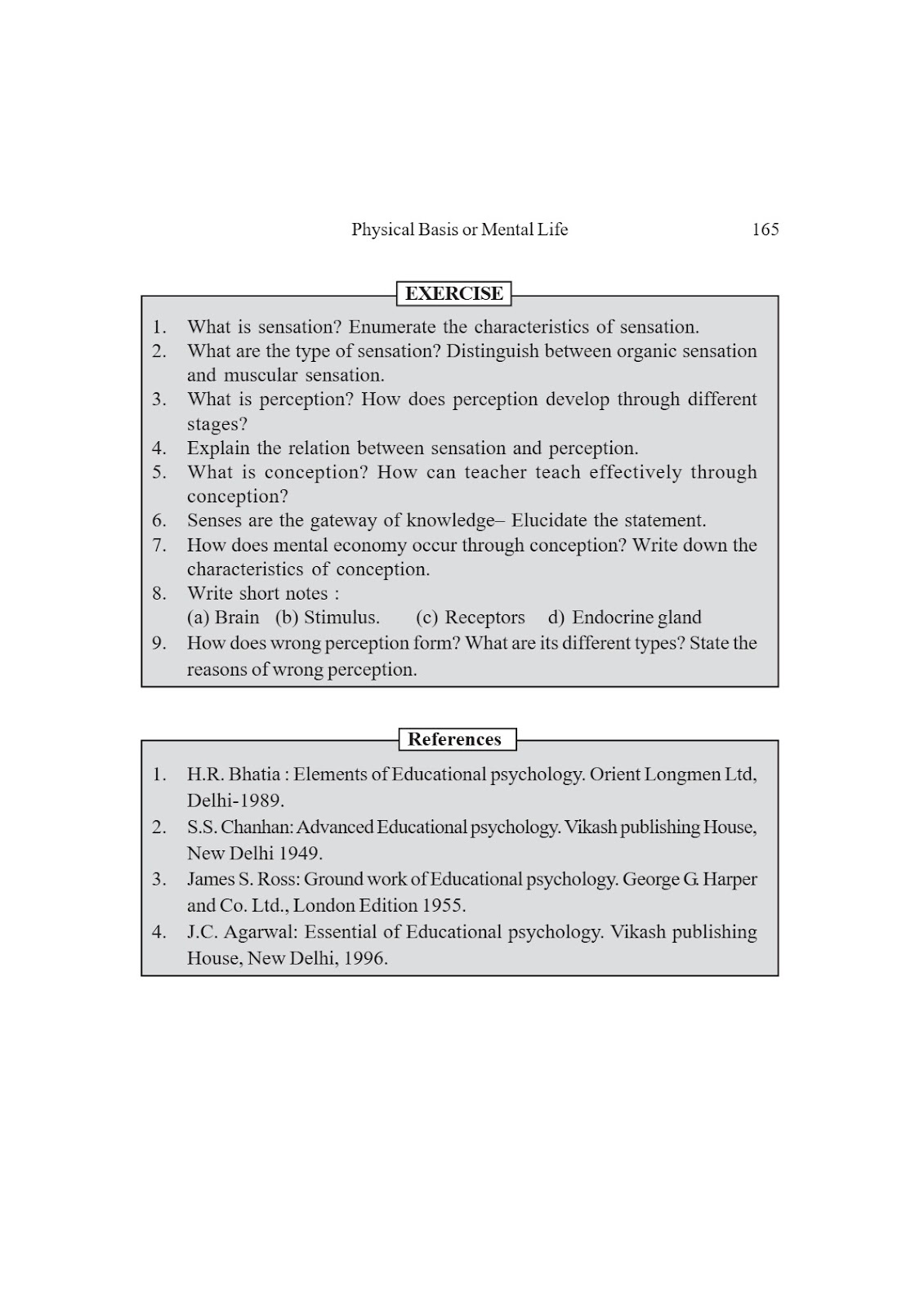 Physical Basis or Mental Life 165

EXERCISE

1. What is sensation? Enumerate the characteristics of sensation.
2. What are the type of sensation? Distinguish between organic sensation and muscular sensation.
3. What is perception? How does perception develop through different stages?
4. Explain the relation between sensation and perception.
5. What is conception? How can teacher teach effectively through conception?
6. Senses are the gateway of knowledge– Elucidate the statement.
7. How does mental economy occur through conception? Write down the characteristics of conception.
8. Write short notes :
(a) Brain (b) Stimulus. (c) Receptors d) Endocrine gland
9. How does wrong perception form? What are its different types? State the reasons of wrong perception.

References

1. H.R. Bhatia : Elements of Educational psychology. Orient Longmen Ltd, Delhi-1989.
2. S.S. Chanhan: Advanced Educational psychology. Vikash publishing House, New Delhi 1949.
3. James S. Ross: Ground work of Educational psychology. George G. Harper and Co. Ltd., London Edition 1955.
4. J.C. Agarwal: Essential of Educational psychology. Vikash publishing House, New Delhi, 1996.